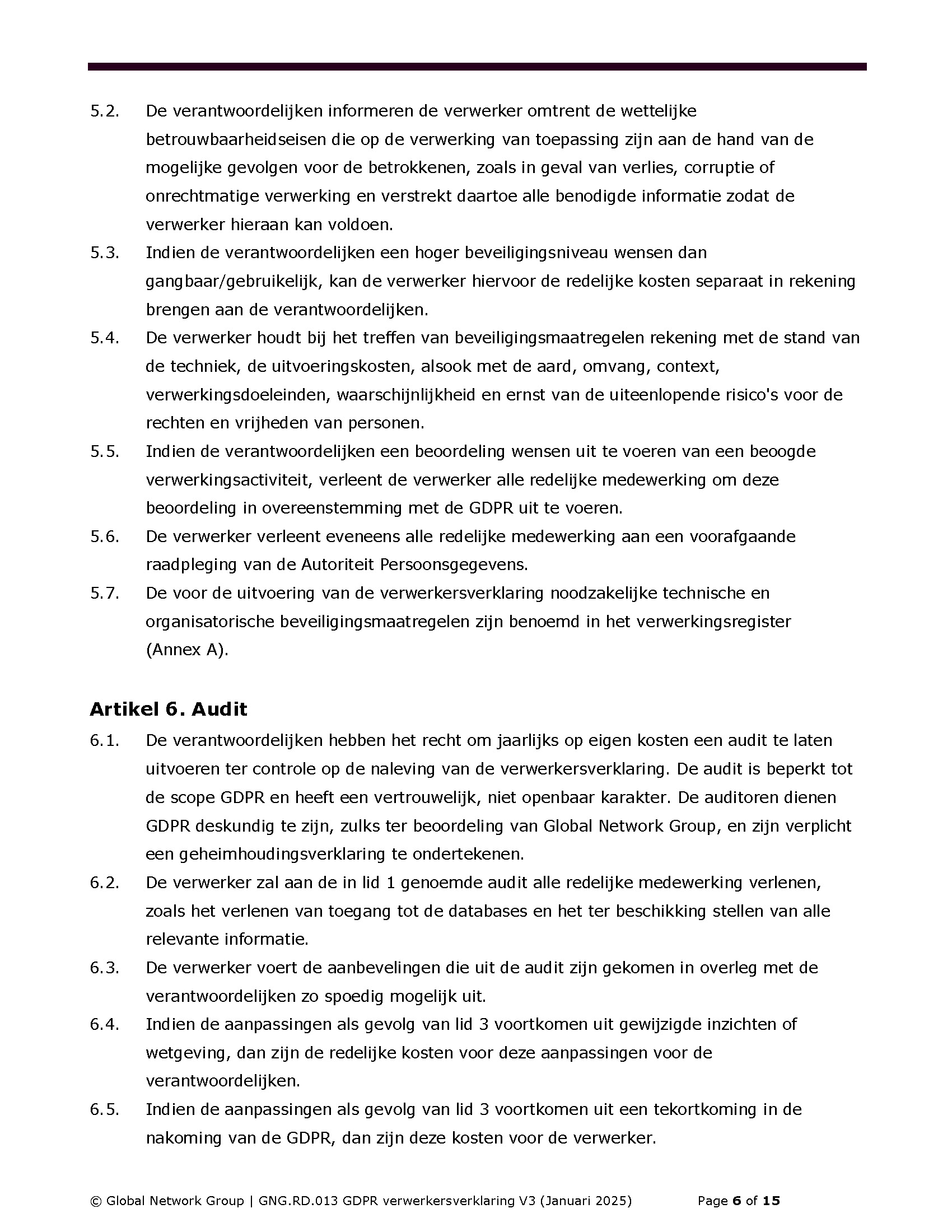 5.2. De verantwoordelijken informeren de verwerker omtrent de wettelijke betrouwbaarheidseisen die op de verwerking van toepassing zijn aan de hand van de mogelijke gevolgen voor de betrokkenen, zoals in geval van verlies, corruptie of onrechtmatige verwerking en verstrekt daartoe alle benodigde informatie zodat de verwerker hieraan kan voldoen.

5.3. Indien de verantwoordelijken een hoger beveiligingsniveau wensen dan gangbaar/gebruikelijk, kan de verwerker hiervoor de redelijke kosten separaat in rekening brengen aan de verantwoordelijken.

5.4. De verwerker houdt bij het treffen van beveiligingsmaatregelen rekening met de stand van de techniek, de uitvoeringskosten, alsook met de aard, omvang, context, verwerkingsdoeleinden, waarschijnlijkheid en ernst van de uiteenlopende risico's voor de rechten en vrijheden van personen.

5.5. Indien de verantwoordelijken een beoordeling wensen uit te voeren van een beoogde verwerkingsactiviteit, verleent de verwerker alle redelijke medewerking om deze beoordeling in overeenstemming met de GDPR uit te voeren.

5.6. De verwerker verleent eveneens alle redelijke medewerking aan een voorafgaande raadpleging van de Autoriteit Persoonsgegevens.

5.7. De voor de uitvoering van de verwerkersverklaring noodzakelijke technische en organisatorische beveiligingsmaatregelen zijn benoemd in het verwerkingsregister (Annex A).

Artikel 6. Audit

6.1. De verantwoordelijken hebben het recht om jaarlijks op eigen kosten een audit te laten uitvoeren ter controle op de naleving van de verwerkersverklaring. De audit is beperkt tot de scope GDPR en heeft een vertrouwelijk, niet openbaar karakter. De auditoren dienen GDPR deskundig te zijn, zulks ter beoordeling van Global Network Group, en zijn verplicht een geheimhoudingsverklaring te ondertekenen.

6.2. De verwerker zal aan de in lid 1 genoemde audit alle redelijke medewerking verlenen, zoals het verlenen van toegang tot de databases en het ter beschikking stellen van alle relevante informatie.

6.3. De verwerker voert de aanbevelingen die uit de audit zijn gekomen in overleg met de verantwoordelijken zo spoedig mogelijk uit.

6.4. Indien de aanpassingen als gevolg van lid 3 voortkomen uit gewijzigde inzichten of wetgeving, dan zijn de redelijke kosten voor deze aanpassingen voor de verantwoordelijken.

6.5. Indien de aanpassingen als gevolg van lid 3 voortkomen uit een tekortkoming in de nakoming van de GDPR, dan zijn deze kosten voor de verwerker.

© Global Network Group | GNG.RD.013 GDPR verwerkersverklaring V3 (Januari 2025) Page 6 of 15